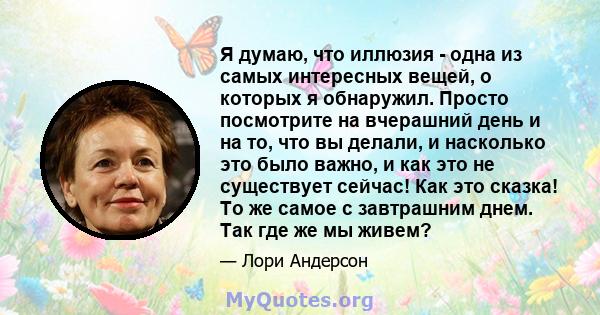 Я думаю, что иллюзия - одна из самых интересных вещей, о которых я обнаружил. Просто посмотрите на вчерашний день и на то, что вы делали, и насколько это было важно, и как это не существует сейчас! Как это сказка! То же самое с завтрашним днем. Так где же мы живем?

— Лори Андерсон

MyQuotes.org